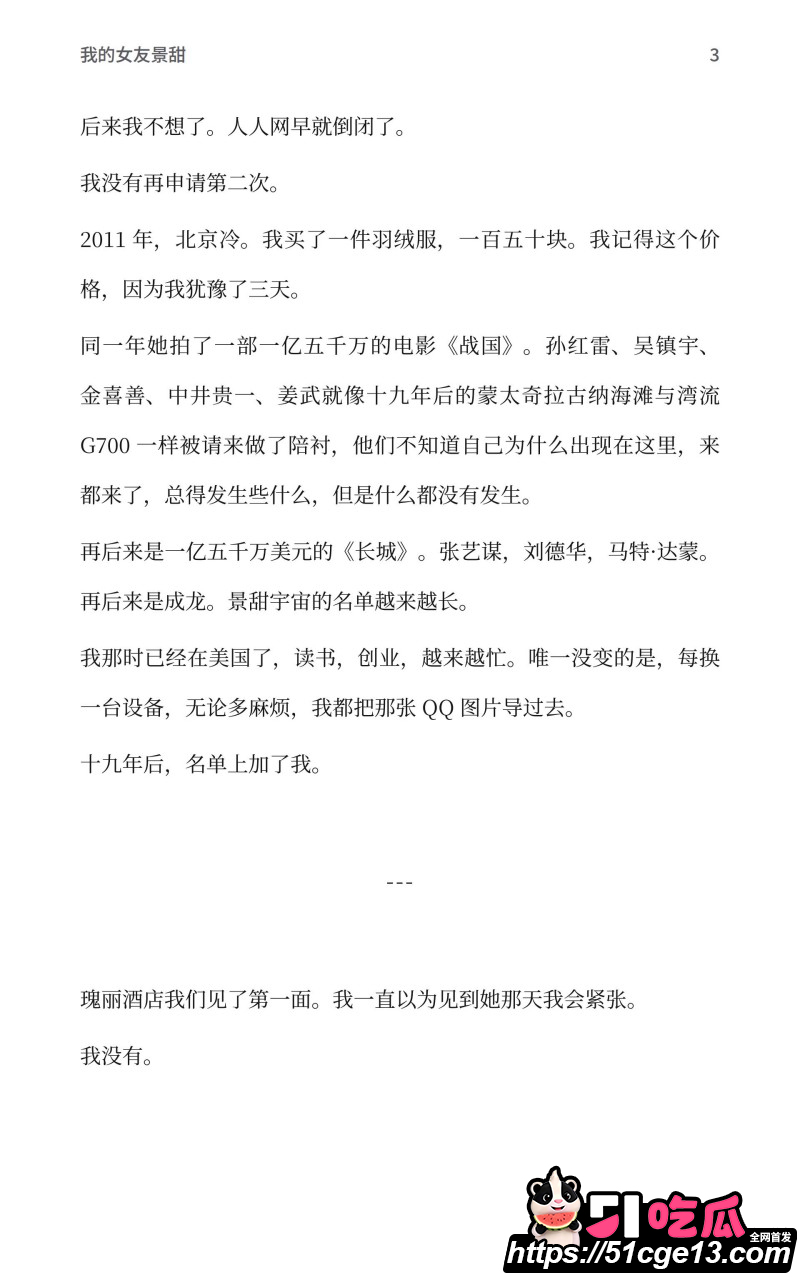 我的女友景甜 3

后来我不想了。人人网早就倒闭了。

我没有再申请第二次。

2011 年，北京冷。我买了一件羽绒服，一百五十块。我记得这个价格，因为我犹豫了三天。

同一年她拍了一部一亿五千万的电影《战国》。孙红雷、吴镇宇、金喜善、中井贵一、姜武就像十九年后的蒙太奇拉古纳海滩与湾流 G700 一样被请来做了陪衬，他们不知道自己为什么出现在这里，来都来了，总得发生些什么，但是什么都没有发生。

再后来是一亿五千万美元的《长城》。张艺谋，刘德华，马特·达蒙。再后来是成龙。景甜宇宙的名单越来越长。

我那时已经在美国了，读书，创业，越来越忙。唯一没变的是，每换一台设备，无论多麻烦，我都把那张 QQ 图片导过去。

十九年后，名单上加了我。

---

瑰丽酒店我们见了第一面。我一直以为见到她那天我会紧张。

我没有。

51吃瓜 全网首发 https://51cge13.com